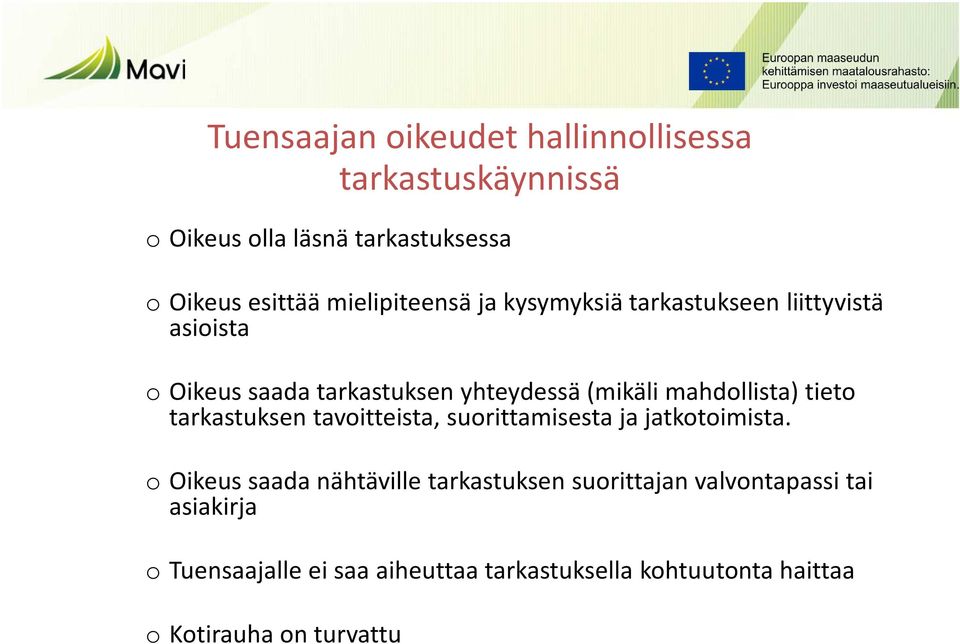 Mavi

Euroopan maaseudun kehittämisen maatalousrahasto: Eurooppa investoi maaseutualueisiin.

Tuensaajan oikeudet hallinnollisessa tarkastuskäynnissä

o Oikeus olla läsnä tarkastuksessa

o Oikeus esittää mielipiteensä ja kysymyksiä tarkastukseen liittyvistä asioista

o Oikeus saada tarkastuksen yhteydessä (mikäli mahdollista) tieto tarkastuksen tavoitteista, suorittamisesta ja jatkotoimista.

o Oikeus saada nähtäville tarkastuksen suorittajan valvontapassi tai asiakirja

o Tuensaajalle ei saa aiheuttaa tarkastuksella kohtuutonta haittaa

o Kotirauha on turvattu